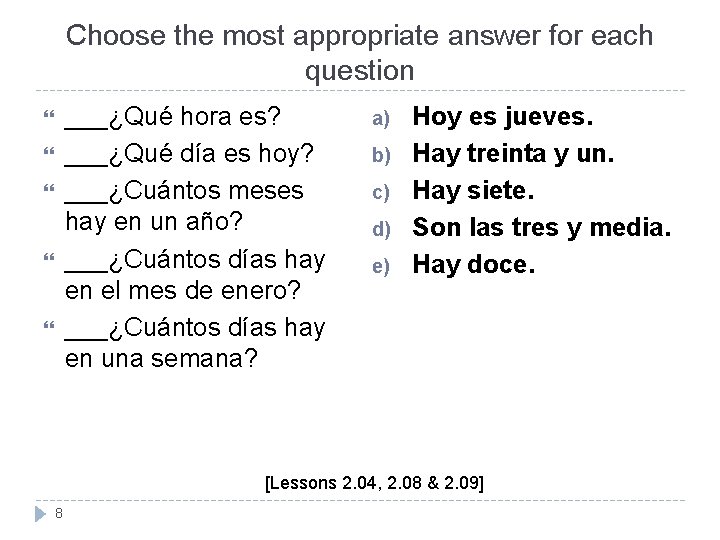 Choose the most appropriate answer for each question

___¿Qué hora es?
___¿Qué día es hoy?
___¿Cuántos meses hay en un año?
___¿Cuántos días hay en el mes de enero?
___¿Cuántos días hay en una semana?

a) Hoy es jueves.
b) Hay treinta y un.
c) Hay siete.
d) Son las tres y media.
e) Hay doce.

[Lessons 2.04, 2.08 & 2.09]

8